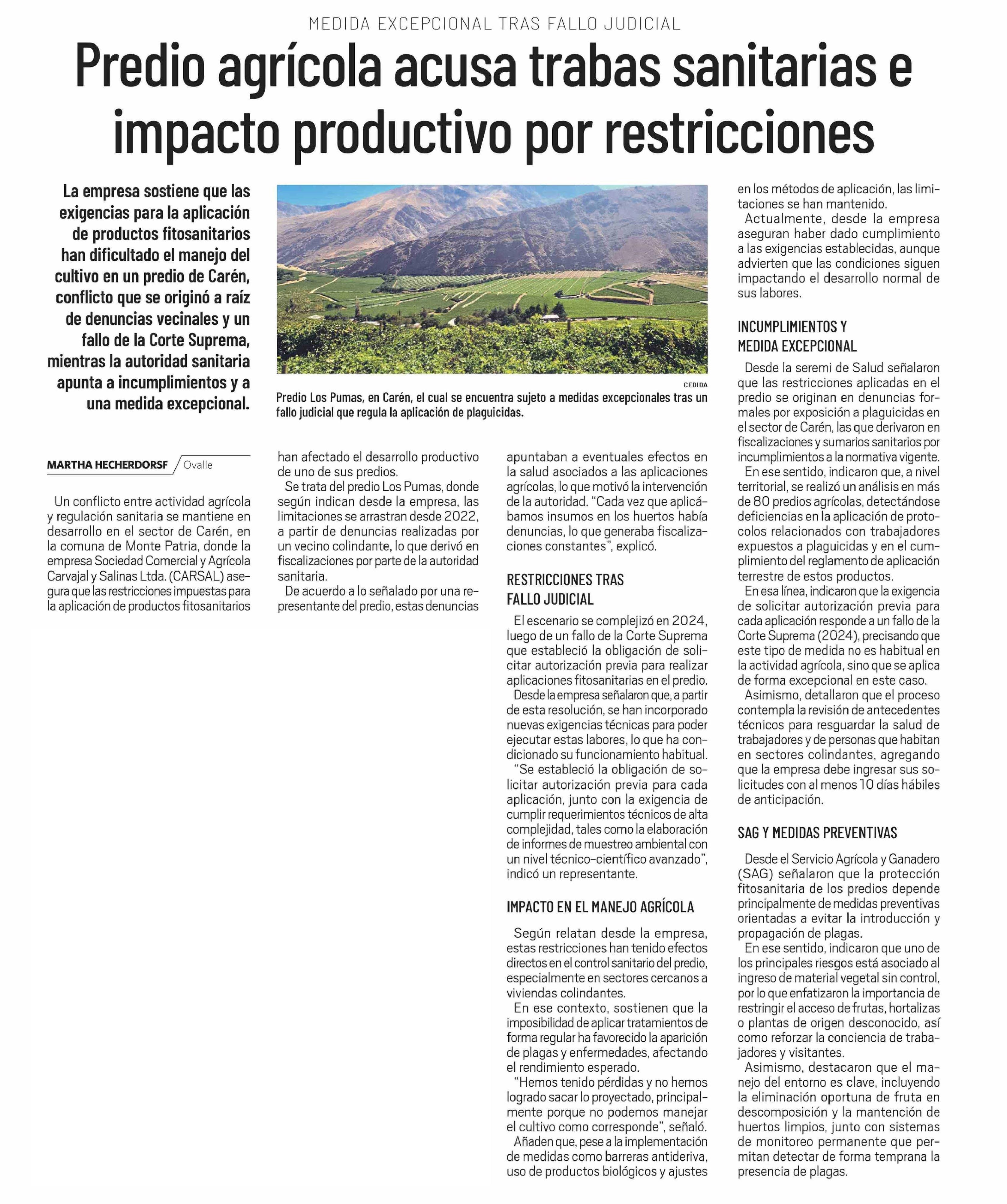 MEDIDA EXCEPCIONAL TRAS FALLO JUDICIAL

Predio agrícola acusa trabas sanitarias e impacto productivo por restricciones

La empresa sostiene que las exigencias para la aplicación de productos fitosanitarios han dificultado el manejo del cultivo en un predio de Carén, conflicto que se originó a raíz de denuncias vecinales y un fallo de la Corte Suprema, mientras la autoridad sanitaria apunta a incumplimientos y a una medida excepcional.

CEDIDA

Predio Los Pumas, en Carén, el cual se encuentra sujeto a medidas excepcionales tras un fallo judicial que regula la aplicación de plaguicidas.

MARTHA HECHERDORSF Ovalle

Un conflicto entre actividad agrícola y regulación sanitaria se mantiene en desarrollo en el sector de Carén, en la comuna de Monte Patria, donde la empresa Sociedad Comercial y Agrícola Carvajal y Salinas Ltda. (CARSAL) asegura que las restricciones impuestas para la aplicación de productos fitosanitarios han afectado el desarrollo productivo de uno de sus predios.

Se trata del predio Los Pumas, donde según indican desde la empresa, las limitaciones se arrastran desde 2022, a partir de denuncias realizadas por un vecino colindante, lo que derivó en fiscalizaciones por parte de la autoridad sanitaria.

De acuerdo a lo señalado por una representante del predio, estas denuncias apuntaban a eventuales efectos en la salud asociados a las aplicaciones agrícolas, lo que motivó la intervención de la autoridad. “Cada vez que aplicábamos insumos en los huertos había denuncias, lo que generaba fiscalizaciones constantes”, explicó.

RESTRICCIONES TRAS FALLO JUDICIAL

El escenario se complejizó en 2024, luego de un fallo de la Corte Suprema que estableció la obligación de solicitar autorización previa para realizar aplicaciones fitosanitarias en el predio.

Desde la empresa señalaron que, a partir de esta resolución, se han incorporado nuevas exigencias técnicas para poder ejecutar estas labores, lo que ha condicionado su funcionamiento habitual.

“Se estableció la obligación de solicitar autorización previa para cada aplicación, junto con la exigencia de cumplir requerimientos técnicos de alta complejidad, tales como la elaboración de informes de muestreo ambiental con un nivel técnico-científico avanzado”, indicó un representante.

IMPACTO EN EL MANEJO AGRÍCOLA

Según relatan desde la empresa, estas restricciones han tenido efectos directos en el control sanitario del predio, especialmente en sectores cercanos a viviendas colindantes.

En ese contexto, sostienen que la imposibilidad de aplicar tratamientos de forma regular ha favorecido la aparición de plagas y enfermedades, afectando el rendimiento esperado.

“Hemos tenido pérdidas y no hemos logrado sacar lo proyectado, principalmente porque no podemos manejar el cultivo como corresponde”, señaló.

Añaden que, pese a la implementación de medidas como barreras antideriva, uso de productos biológicos y ajustes en los métodos de aplicación, las limitaciones se han mantenido.

Actualmente, desde la empresa aseguran haber dado cumplimiento a las exigencias establecidas, aunque advierten que las condiciones siguen impactando el desarrollo normal de sus labores.

INCUMPLIMIENTOS Y MEDIDA EXCEPCIONAL

Desde la seremi de Salud señalaron que las restricciones aplicadas en el predio se originan en denuncias formales por exposición a plaguicidas en el sector de Carén, las que derivaron en fiscalizaciones y sumarios sanitarios por incumplimientos a la normativa vigente.

En ese sentido, indicaron que, a nivel territorial, se realizó un análisis en más de 80 predios agrícolas, detectándose deficiencias en la aplicación de protocolos relacionados con trabajadores expuestos a plaguicidas y en el cumplimiento del reglamento de aplicación terrestre de estos productos.

En esa línea, indicaron que la exigencia de solicitar autorización previa para cada aplicación responde a un fallo de la Corte Suprema (2024), precisando que este tipo de medida no es habitual en la actividad agrícola, sino que se aplica de forma excepcional en este caso.

Asimismo, detallaron que el proceso contempla la revisión de antecedentes técnicos para resguardar la salud de trabajadores y de personas que habitan en sectores colindantes, agregando que la empresa debe ingresar sus solicitudes con al menos 10 días hábiles de anticipación.

SAG Y MEDIDAS PREVENTIVAS

Desde el Servicio Agrícola y Ganadero (SAG) señalaron que la protección fitosanitaria de los predios depende principalmente de medidas preventivas orientadas a evitar la introducción y propagación de plagas.

En ese sentido, indicaron que uno de los principales riesgos está asociado al ingreso de material vegetal sin control, por lo que enfatizaron la importancia de restringir el acceso de frutas, hortalizas o plantas de origen desconocido, así como reforzar la conciencia de trabajadores y visitantes.

Asimismo, destacaron que el manejo del entorno es clave, incluyendo la eliminación oportuna de fruta en descomposición y la mantención de huertos limpios, junto con sistemas de monitoreo permanente que permitan detectar de forma temprana la presencia de plagas.